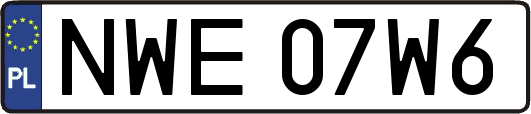 PL
NWE 07W6